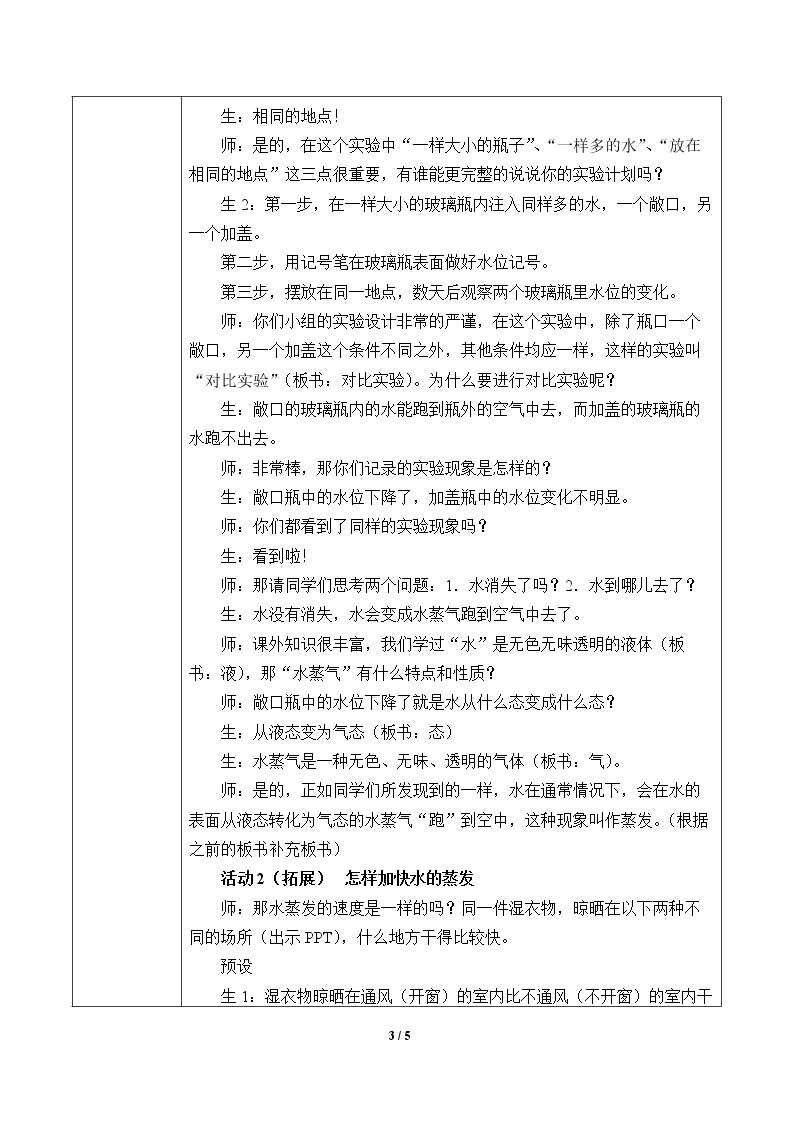 生：相同的地点!

师：是的，在这个实验中“一样大小的瓶子”、“一样多的水”、“放在相同的地点”这三点很重要，有谁能更完整的说说你的实验计划吗？

生2：第一步，在一样大小的玻璃瓶内注入同样多的水，一个敞口，另一个加盖。

第二步，用记号笔在玻璃瓶表面做好水位记号。

第三步，摆放在同一地点，数天后观察两个玻璃瓶里水位的变化。

师：你们小组的实验设计非常的严谨，在这个实验中，除了瓶口一个敞口，另一个加盖这个条件不同之外，其他条件均应一样，这样的实验叫“对比实验”（板书：对比实验）。为什么要进行对比实验呢？

生：敞口的玻璃瓶内的水能跑到瓶外的空气中去，而加盖的玻璃瓶的水跑不出去。

师：非常棒，那你们记录的实验现象是怎样的？

生：敞口瓶中的水位下降了，加盖瓶中的水位变化不明显。

师：你们都看到了同样的实验现象吗？

生：看到啦!

师：那请同学们思考两个问题：1.水消失了吗？2.水到哪儿去了？

生：水没有消失，水会变成水蒸气跑到空气中去了。

师：课外知识很丰富，我们学过“水”是无色无味透明的液体（板书：液），那“水蒸气”有什么特点和性质？

师：敞口瓶中的水位下降了就是水从什么态变成什么态？

生：从液态变为气态（板书：态）

生：水蒸气是一种无色、无味、透明的气体（板书：气）。

师：是的，正如同学们所发现到的一样，水在通常情况下，会在水的表面从液态转化为气态的水蒸气“跑”到空中，这种现象叫作蒸发。（根据之前的板书补充板书）

活动2（拓展） 怎样加快水的蒸发

师：那水蒸发的速度是一样的吗？同一件湿衣物，晾晒在以下两种不同的场所（出示PPT)，什么地方干得比较快。

预设

生1：湿衣物晾晒在通风（开窗）的室内比不通风（不开窗）的室内干

3 / 5